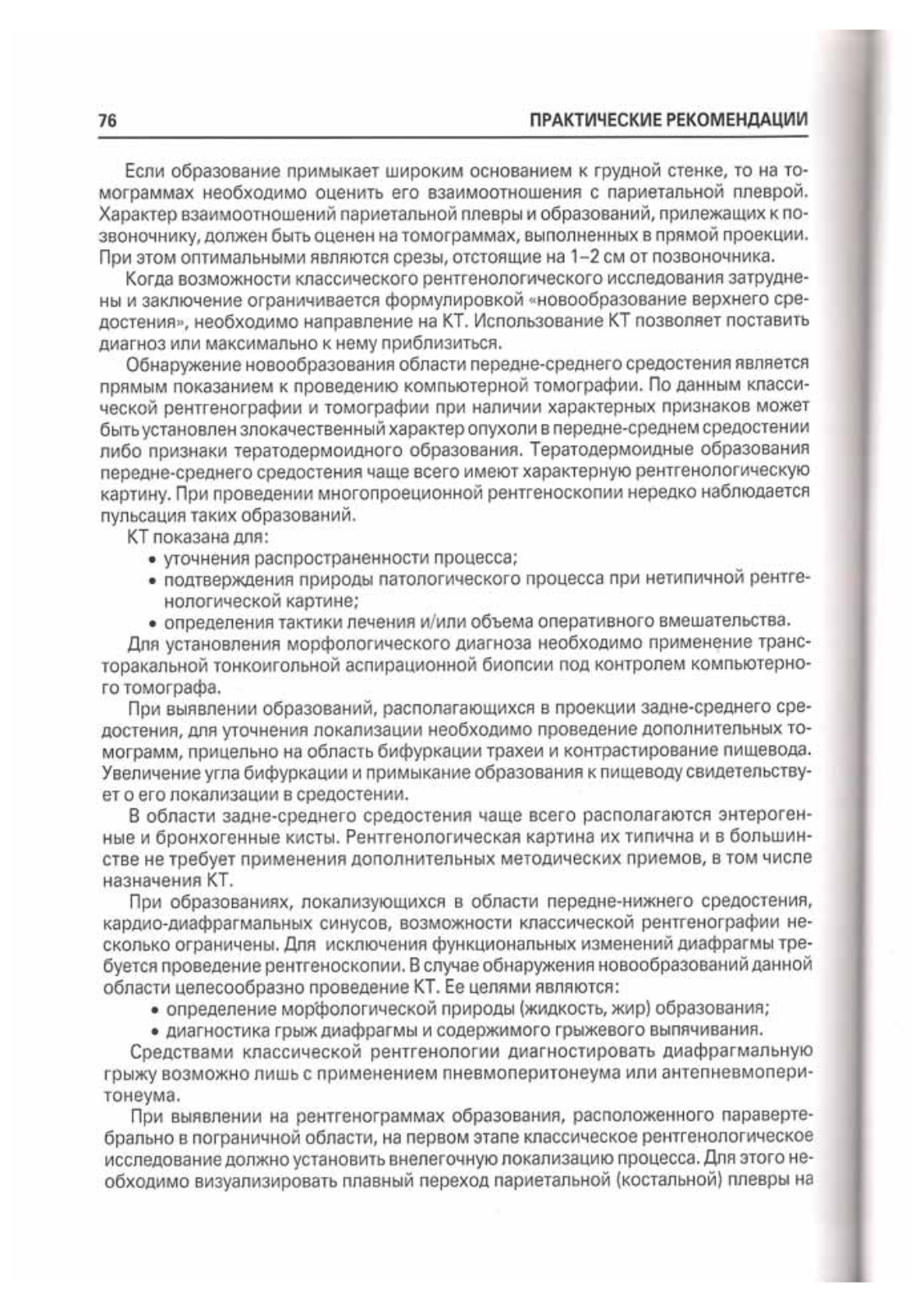 76

ПРАКТИЧЕСКИЕ РЕКОМЕНДАЦИИ

Если образование примыкает широким основанием к грудной стенке, то на томограммах необходимо оценить его взаимоотношения с париетальной плеврой. Характер взаимоотношений париетальной плевры и образований, прилежащих к позвоночнику, должен быть оценен на томограммах, выполненных в прямой проекции. При этом оптимальными являются срезы, отстоящие на 1–2 см от позвоночника.

Когда возможности классического рентгенологического исследования затруднены и заключение ограничивается формулировкой «новообразование верхнего средостения», необходимо направление на КТ. Использование КТ позволяет поставить диагноз или максимально к нему приблизиться.

Обнаружение новообразования области передне-среднего средостения является прямым показанием к проведению компьютерной томографии. По данным классической рентгенографии и томографии при наличии характерных признаков может быть установлен злокачественный характер опухоли в передне-среднем средостении либо признаки тератодермоидного образования. Тератодермоидные образования передне-среднего средостения чаще всего имеют характерную рентгенологическую картину. При проведении многопроекционной рентгеноскопии нередко наблюдается пульсация таких образований.

КТ показана для:

• уточнения распространенности процесса;
• подтверждения природы патологического процесса при нетипичной рентгенологической картине;
• определения тактики лечения и/или объема оперативного вмешательства.

Для установления морфологического диагноза необходимо применение трансторакальной тонкоигольной аспирационной биопсии под контролем компьютерного томографа.

При выявлении образований, располагающихся в проекции задне-среднего средостения, для уточнения локализации необходимо проведение дополнительных томограмм, прицельно на область бифуркации трахеи и контрастирование пищевода. Увеличение угла бифуркации и примыкание образования к пищеводу свидетельствует о его локализации в средостении.

В области задне-среднего средостения чаще всего располагаются энтерогенные и бронхогенные кисты. Рентгенологическая картина их типична и в большинстве не требует применения дополнительных методических приемов, в том числе назначения КТ.

При образованиях, локализующихся в области передне-нижнего средостения, кардио-диафрагмальных синусов, возможности классической рентгенографии несколько ограничены. Для исключения функциональных изменений диафрагмы требуется проведение рентгеноскопии. В случае обнаружения новообразований данной области целесообразно проведение КТ. Ее целями являются:

• определение морфологической природы (жидкость, жир) образования;
• диагностика грыж диафрагмы и содержимого грыжевого выпячивания.

Средствами классической рентгенологии диагностировать диафрагмальную грыжу возможно лишь с применением пневмоперитонеума или антепневмоперитонеума.

При выявлении на рентгенограммах образования, расположенного паравертебрально в пограничной области, на первом этапе классическое рентгенологическое исследование должно установить внелегочную локализацию процесса. Для этого необходимо визуализировать плавный переход париетальной (костальной) плевры на